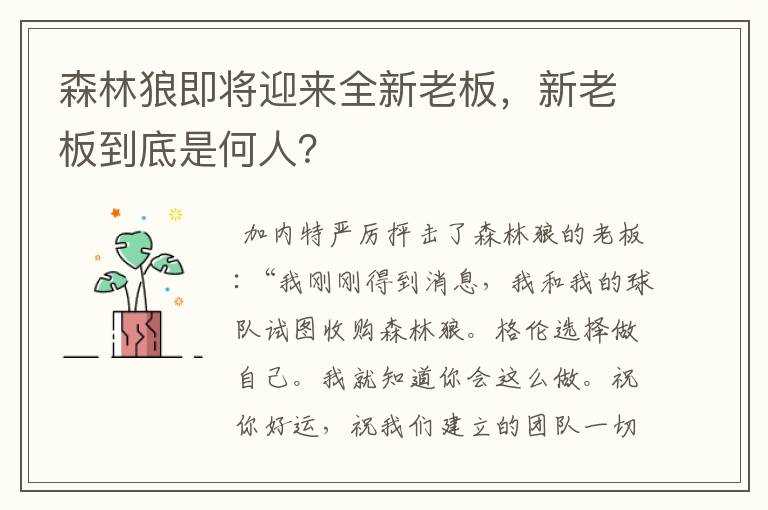 森林狼即将迎来全新老板，新老板到底是何人？

加内特严厉抨击了森林狼的老板：“我刚刚得到消息，我和我的球队试图收购森林狼。格伦选择做自己。我就知道你会这么做。祝你好运，祝我们建立的团队一切